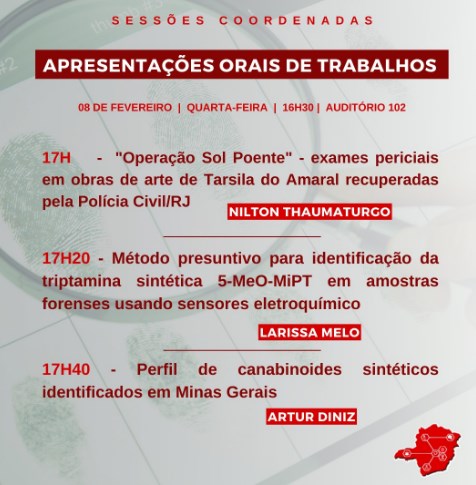 SESSÕES COORDENADAS

APRESENTAÇÕES ORAIS DE TRABALHOS

08 DE FEVEREIRO | QUARTA-FEIRA | 16H30 | AUDITÓRIO 102

17H - "Operação Sol Poente" - exames periciais em obras de arte de Tarsila do Amaral recuperadas pela Polícia Civil/RJ

NILTON THAUMATURGO

17H20 - Método presuntivo para identificação da triptamina sintética 5-MeO-MiPT em amostras forenses usando sensores eletroquímico

LARISSA MELO

17H40 - Perfil de canabinoides sintéticos identificados em Minas Gerais

ARTUR DINIZ